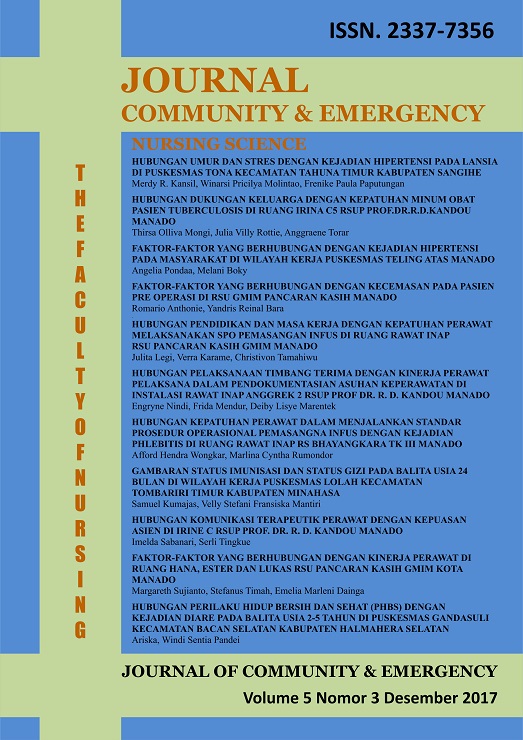 ISSN. 2337-7356

JOURNAL
COMMUNITY & EMERGENCY

NURSING SCIENCE

THE FACULTY OF NURSING

HUBUNGAN UMUR DAN STRES DENGAN KEJADIAN HIPERTENSI PADA LANSIA DI PUSKESMAS TONA KECAMATAN TAHUNA TIMUR KABUPATEN SANGIHE
Merdy R. Kansil, Winarsi Pricilya Molintao, Frenike Paula Paputungan

HUBUNGAN DUKUNGAN KELUARGA DENGAN KEPATUHAN MINUM OBAT PASIEN TUBERCULOSIS DI RUANG IRINA C5 RSUP PROF.DR.R.D.KANDOU MANADO
Thirsa Olliva Mongi, Julia Villy Rottie, Anggraene Torar

FAKTOR-FAKTOR YANG BERHUBUNGAN DENGAN KEJADIAN HIPERTENSI PADA MASYARAKAT DI WILAYAH KERJA PUSKESMAS TELING ATAS MANADO
Angelia Pondaa, Melani Boky

FAKTOR-FAKTOR YANG BERHUBUNGAN DENGAN KECEMASAN PADA PASIEN PRE OPERASI DI RSU GMIM PANCARAN KASIH MANADO
Romario Anthonie, Yandris Reinal Bara

HUBUNGAN PENDIDIKAN DAN MASA KERJA DENGAN KEPATUHAN PERAWAT MELAKSANAKAN SPO PEMASANGAN INFUS DI RUANG RAWAT INAP RSU PANCARAN KASIH GMIM MANADO
Julita Legi, Verra Karame, Christivon Tamahiwu

HUBUNGAN PELAKSANAAN TIMBANG TERIMA DENGAN KINERJA PERAWAT PELAKSANA DALAM PENDOKUMENTASIAN ASUHAN KEPERAWATAN DI INSTALASI RAWAT INAP ANGGREK 2 RSUP PROF DR. R. D. KANDOU MANADO
Engryne Nindi, Frida Mendur, Deiby Lisye Marentek

HUBUNGAN KEPATUHAN PERAWAT DALAM MENJALANKAN STANDAR PROSEDUR OPERASIONAL PEMASANGNA INFUS DENGAN KEJADIAN PHLEBITIS DI RUANG RAWAT INAP RS BHAYANGKARA TK III MANADO
Afford Hendra Wongkar, Marlina Cyntha Rumondor

GAMBARAN STATUS IMUNISASI DAN STATUS GIZI PADA BALITA USIA 24 BULAN DI WILAYAH KERJA PUSKESMAS LOLAH KECAMATAN TOMBARIRI TIMUR KABUPATEN MINAHASA
Samuel Kumajas, Velly Stefani Fransiska Mantiri

HUBUNGAN KOMUNIKASI TERAPEUTIK PERAWAT DENGAN KEPUASAN ASIEN DI IRINE C RSUP PROF. DR. R. D. KANDOU MANADO
Imelda Sabanari, Serli Tingkue

FAKTOR-FAKTOR YANG BERHUBUNGAN DENGAN KINERJA PERAWAT DI RUANG HANA, ESTER DAN LUKAS RSU PANCARAN KASIH GMIM KOTA MANADO
Margareth Sujianto, Stefanus Timah, Emelia Marleni Dainga

HUBUNGAN PERILAKU HIDUP BERSIH DAN SEHAT (PHBS) DENGAN KEJADIAN DIARE PADA BALITA USIA 2-5 TAHUN DI PUSKESMAS GANDASULI KECAMATAN BACAN SELATAN KABUPATEN HALMAHERA SELATAN
Ariska, Windi Sentia Pandei

JOURNAL OF COMMUNITY & EMERGENCY
Volume 5 Nomor 3 Desember 2017